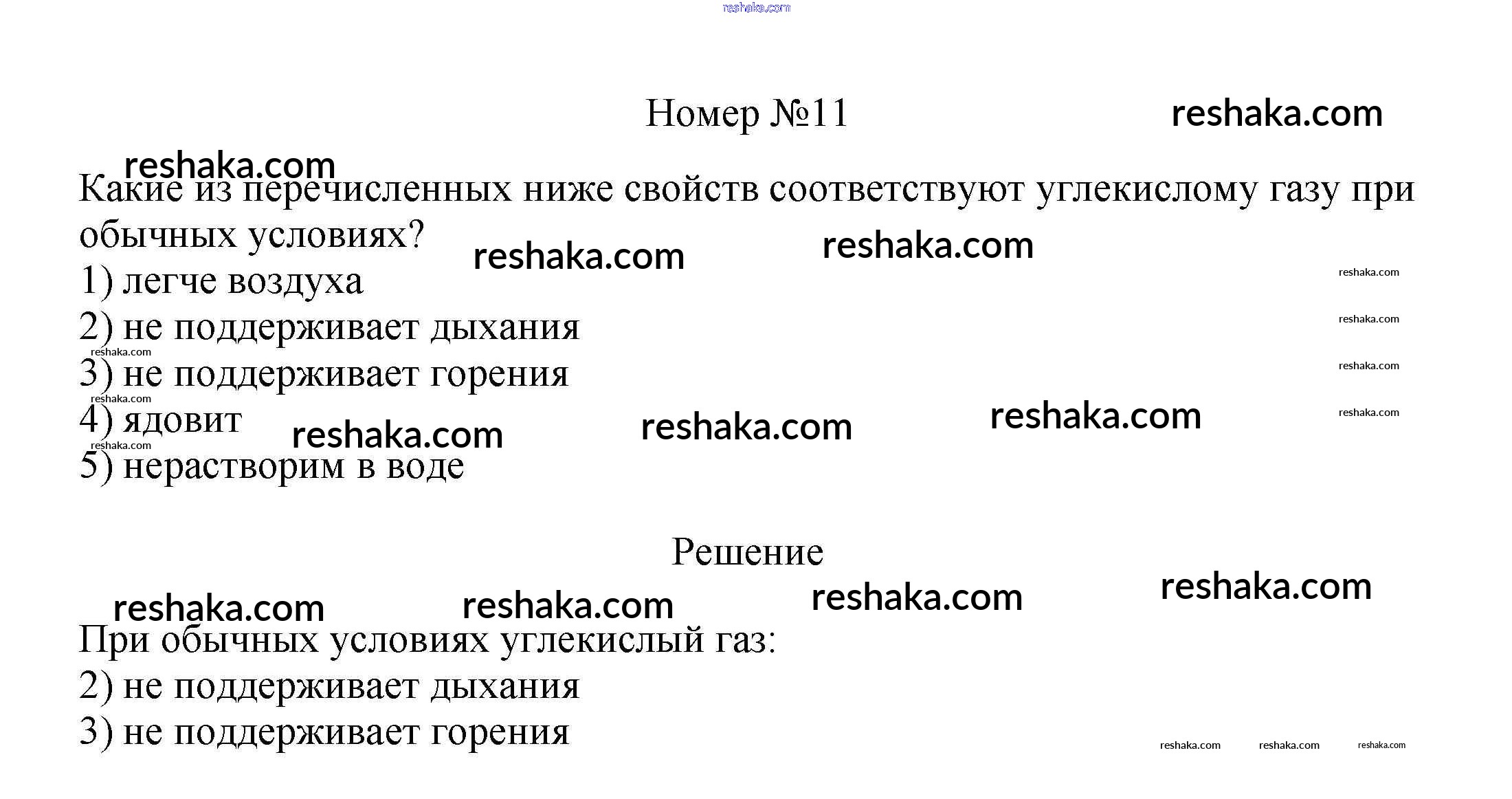 reshaka.com

Номер №11 reshaka.com

reshaka.com
Какие из перечисленных ниже свойств соответствуют углекислому газу при обычных условиях? reshaka.com reshaka.com
1) легче воздуха reshaka.com
2) не поддерживает дыхания reshaka.com
reshaka.com
3) не поддерживает горения reshaka.com
reshaka.com
4) ядовит reshaka.com reshaka.com reshaka.com reshaka.com
reshaka.com
5) нерастворим в воде

Решение

reshaka.com reshaka.com reshaka.com reshaka.com
При обычных условиях углекислый газ:
2) не поддерживает дыхания
3) не поддерживает горения

reshaka.com reshaka.com reshaka.com